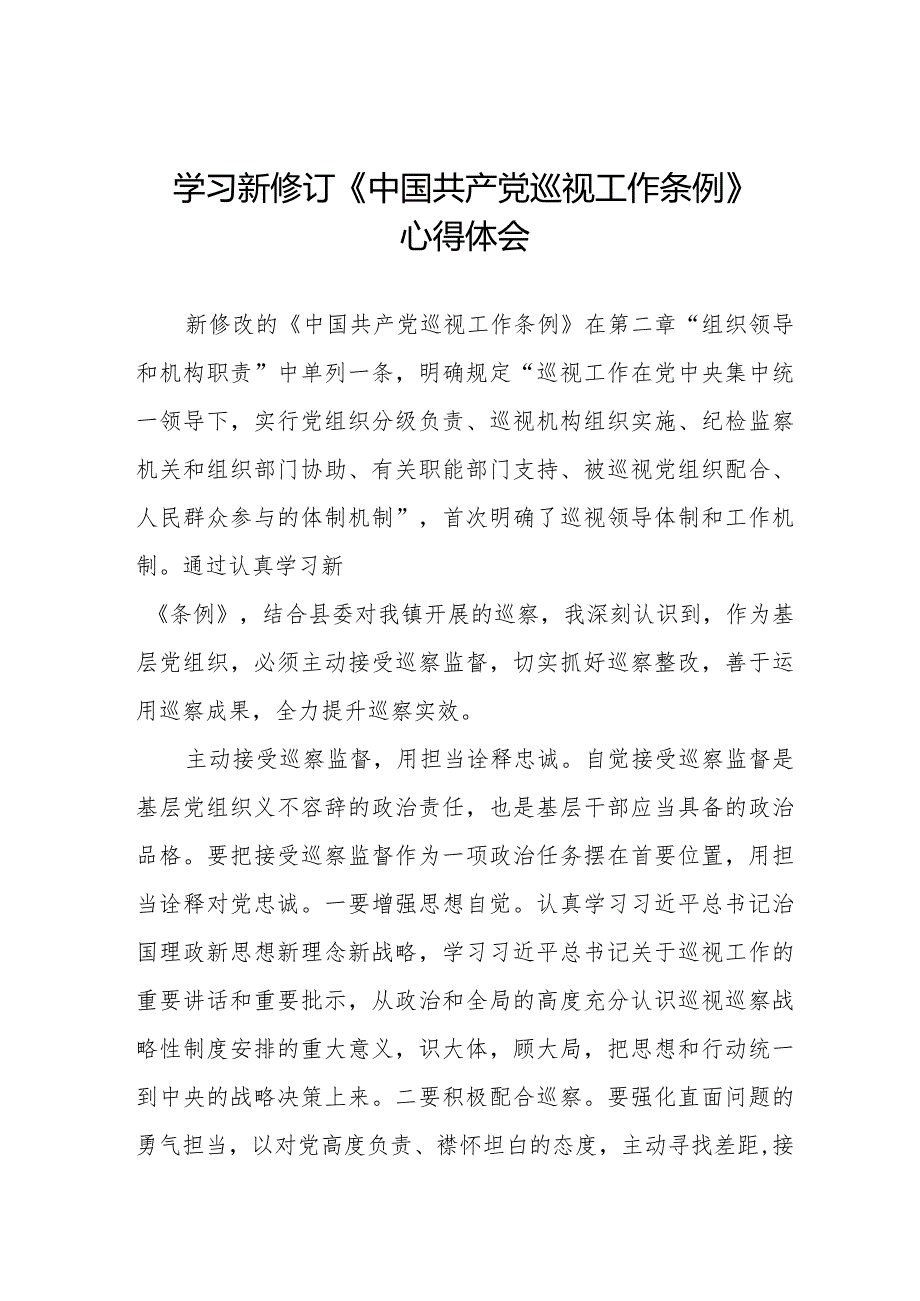 学习新修订《中国共产党巡视工作条例》心得体会

新修改的《中国共产党巡视工作条例》在第二章“组织领导和机构职责”中单列一条，明确规定“巡视工作在党中央集中统一领导下，实行党组织分级负责、巡视机构组织实施、纪检监察机关和组织部门协助、有关职能部门支持、被巡视党组织配合、人民群众参与的体制机制”，首次明确了巡视领导体制和工作机制。通过认真学习新

《条例》，结合县委对我镇开展的巡察，我深刻认识到，作为基层党组织，必须主动接受巡察监督，切实抓好巡察整改，善于运用巡察成果，全力提升巡察实效。

主动接受巡察监督，用担当诠释忠诚。自觉接受巡察监督是基层党组织义不容辞的政治责任，也是基层干部应当具备的政治品格。要把接受巡察监督作为一项政治任务摆在首要位置，用担当诠释对党忠诚。一要增强思想自觉。认真学习习近平总书记治国理政新思想新理念新战略，学习习近平总书记关于巡视工作的重要讲话和重要批示，从政治和全局的高度充分认识巡视巡察战略性制度安排的重大意义，识大体，顾大局，把思想和行动统一到中央的战略决策上来。二要积极配合巡察。要强化直面问题的勇气担当，以对党高度负责、襟怀坦白的态度，主动寻找差距，接